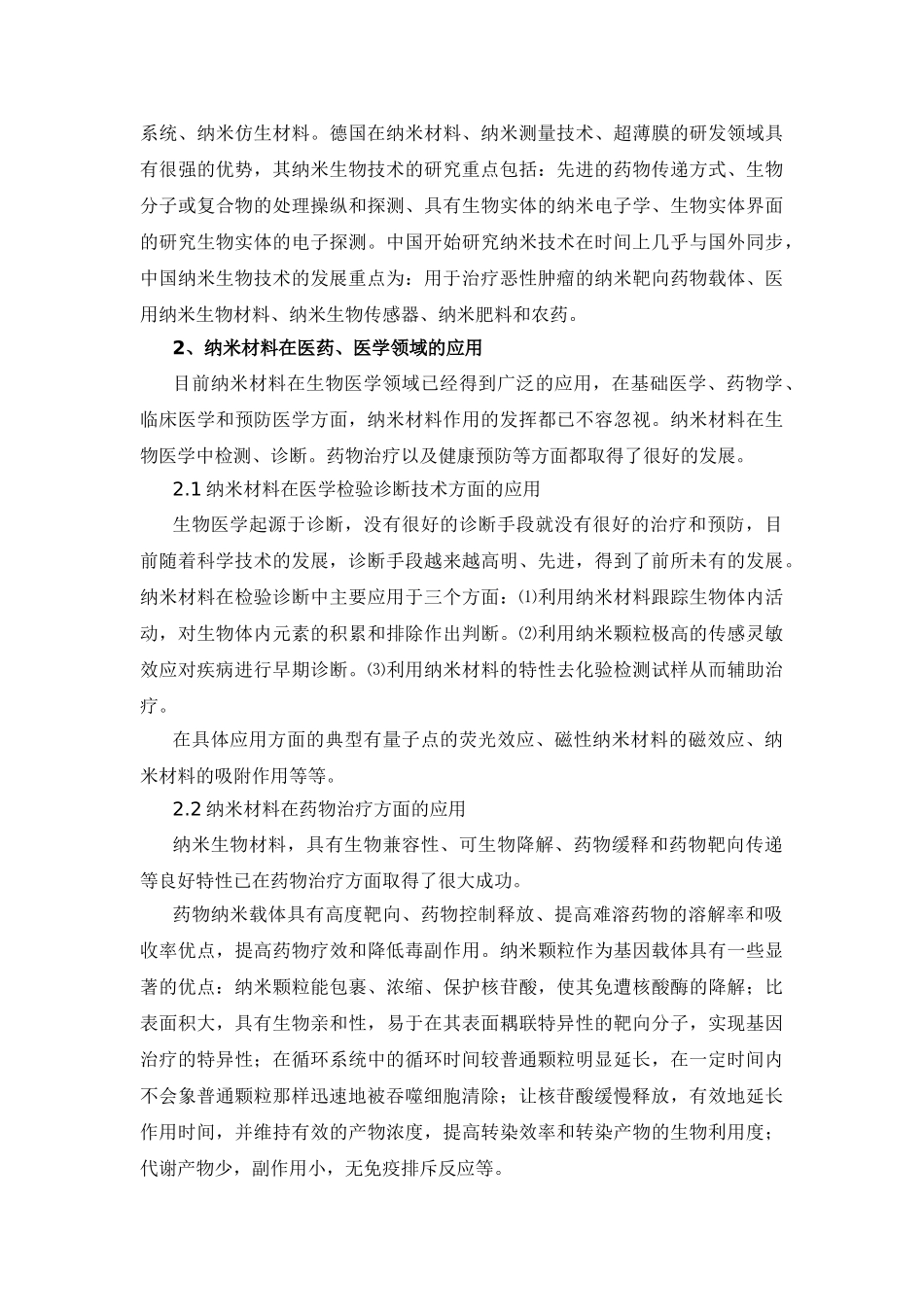 系统、纳米仿生材料。德国在纳米材料、纳米测量技术、超薄膜的研发领域具有很强的优势，其纳米生物技术的研究重点包括：先进的药物传递方式、生物分子或复合物的处理操纵和探测、具有生物实体的纳米电子学、生物实体界面的研究生物实体的电子探测。中国开始研究纳米技术在时间上几乎与国外同步，中国纳米生物技术的发展重点为：用于治疗恶性肿瘤的纳米靶向药物载体、医用纳米生物材料、纳米生物传感器、纳米肥料和农药。

2、纳米材料在医药、医学领域的应用

目前纳米材料在生物医学领域已经得到广泛的应用，在基础医学、药物学、临床医学和预防医学方面，纳米材料作用的发挥都已不容忽视。纳米材料在生物医学中检测、诊断。药物治疗以及健康预防等方面都取得了很好的发展。

2.1纳米材料在医学检验诊断技术方面的应用

生物医学起源于诊断，没有很好的诊断手段就没有很好的治疗和预防，目前随着科学技术的发展，诊断手段越来越高明、先进，得到了前所未有的发展。纳米材料在检验诊断中主要应用于三个方面：⑴利用纳米材料跟踪生物体内活动，对生物体内元素的积累和排除作出判断。⑵利用纳米颗粒极高的传感灵敏效应对疾病进行早期诊断。⑶利用纳米材料的特性去化验检测试样从而辅助治疗。

在具体应用方面的典型有量子点的荧光效应、磁性纳米材料的磁效应、纳米材料的吸附作用等等。

2.2纳米材料在药物治疗方面的应用

纳米生物材料，具有生物兼容性、可生物降解、药物缓释和药物靶向传递等良好特性已在药物治疗方面取得了很大成功。

药物纳米载体具有高度靶向、药物控制释放、提高难溶药物的溶解率和吸收率优点，提高药物疗效和降低毒副作用。纳米颗粒作为基因载体具有一些显著的优点：纳米颗粒能包裹、浓缩、保护核苷酸，使其免遭核酸酶的降解；比表面积大，具有生物亲和性，易于在其表面耦联特异性的靶向分子，实现基因治疗的特异性；在循环系统中的循环时间较普通颗粒明显延长，在一定时间内不会象普通颗粒那样迅速地被吞噬细胞清除；让核苷酸缓慢释放，有效地延长作用时间，并维持有效的产物浓度，提高转染效率和转染产物的生物利用度；代谢产物少，副作用小，无免疫排斥反应等。